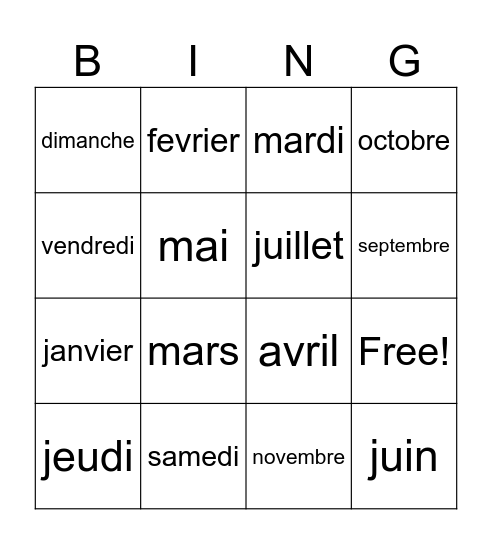 | B | I | N | G |
|---|---|---|---|
| dimanche | fevrier | mardi | octobre |
| vendredi | mai | juillet | septembre |
| janvier | mars | avril | Free! |
| jeudi | samedi | novembre | juin |